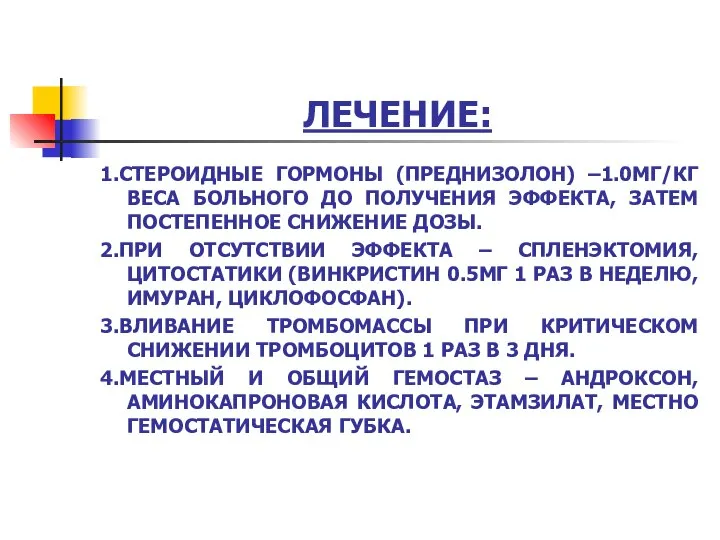 ЛЕЧЕНИЕ:

1.СТЕРОИДНЫЕ ГОРМОНЫ (ПРЕДНИЗОЛОН) –1.0МГ/КГ ВЕСА БОЛЬНОГО ДО ПОЛУЧЕНИЯ ЭФФЕКТА, ЗАТЕМ ПОСТЕПЕННОЕ СНИЖЕНИЕ ДОЗЫ.

2.ПРИ ОТСУТСТВИИ ЭФФЕКТА – СПЛЕНЭКТОМИЯ, ЦИТОСТАТИКИ (ВИНКРИСТИН 0.5МГ 1 РАЗ В НЕДЕЛЮ, ИМУРАН, ЦИКЛОФОСФАН).

3.ВЛИВАНИЕ ТРОМБОМАССЫ ПРИ КРИТИЧЕСКОМ СНИЖЕНИИ ТРОМБОЦИТОВ 1 РАЗ В 3 ДНЯ.

4.МЕСТНЫЙ И ОБЩИЙ ГЕМОСТАЗ – АНДРОКСОН, АМИНОКАПРОНОВАЯ КИСЛОТА, ЭТАМЗИЛАТ, МЕСТНО ГЕМОСТАТИЧЕСКАЯ ГУБКА.